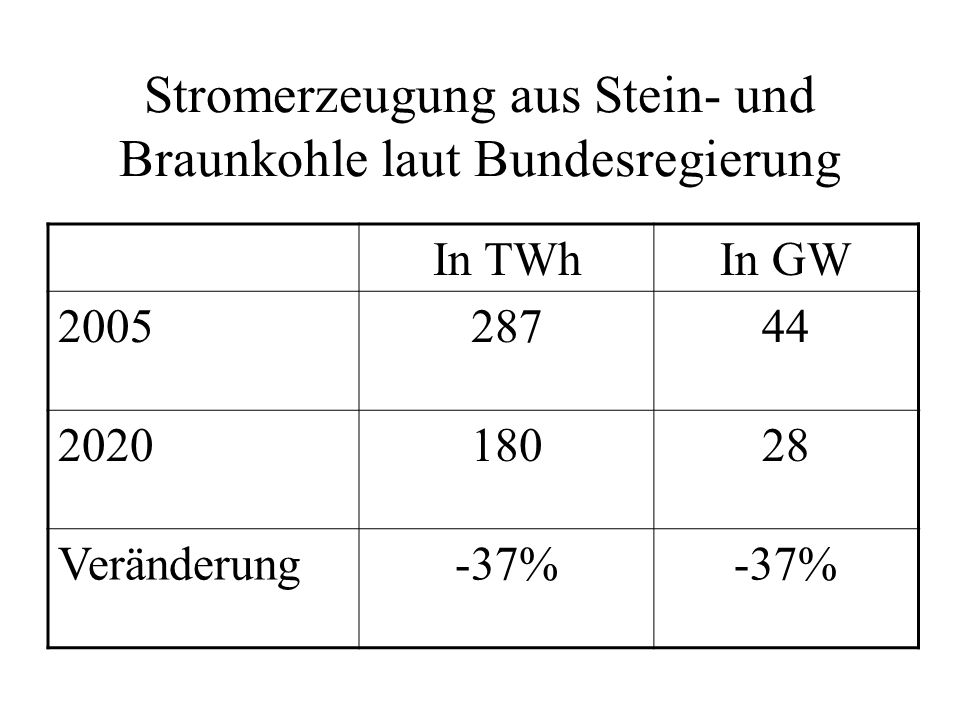 Stromerzeugung aus Stein- und Braunkohle laut Bundesregierung

| | In TWh | In GW |
|---|---|---|
| 2005 | 287 | 44 |
| 2020 | 180 | 28 |
| Veränderung | -37% | -37% |